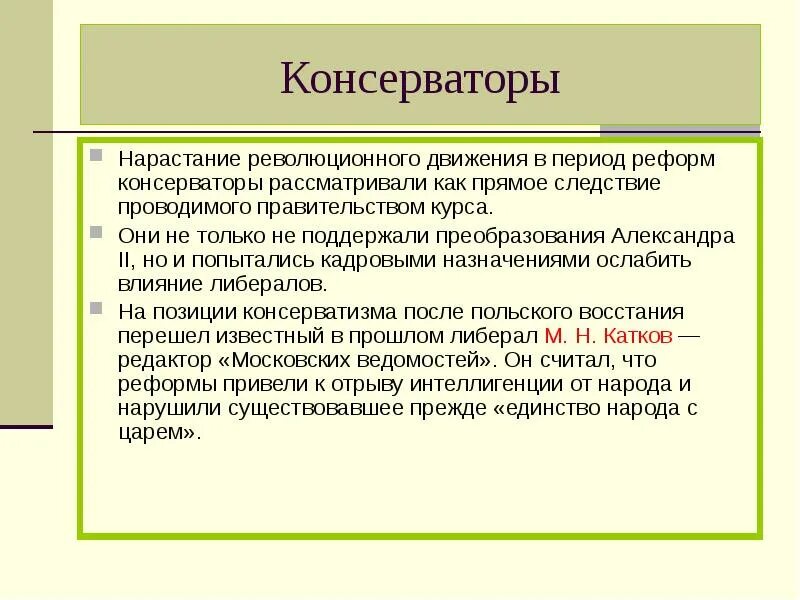 Консерваторы

Нарастание революционного движения в период реформ консерваторы рассматривали как прямое следствие проводимого правительством курса.

Они не только не поддержали преобразования Александра II, но и попытались кадровыми назначениями ослабить влияние либералов.

На позиции консерватизма после польского восстания перешел известный в прошлом либерал М. Н. Катков — редактор «Московских ведомостей». Он считал, что реформы привели к отрыву интеллигенции от народа и нарушили существовавшее прежде «единство народа с царем».